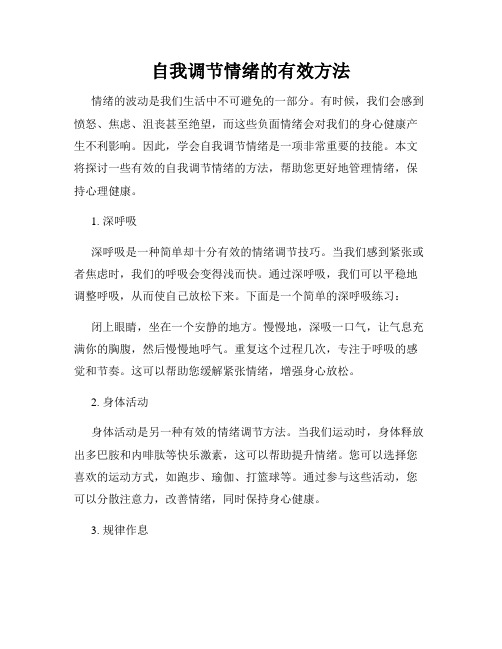 自我调节情绪的有效方法

情绪的波动是我们生活中不可避免的一部分。有时候，我们会感到愤怒、焦虑、沮丧甚至绝望，而这些负面情绪会对我们的身心健康产生不利影响。因此，学会自我调节情绪是一项非常重要的技能。本文将探讨一些有效的自我调节情绪的方法，帮助您更好地管理情绪，保持心理健康。

1. 深呼吸

深呼吸是一种简单却十分有效的情绪调节技巧。当我们感到紧张或者焦虑时，我们的呼吸会变得浅而快。通过深呼吸，我们可以平稳地调整呼吸，从而使自己放松下来。下面是一个简单的深呼吸练习：

闭上眼睛，坐在一个安静的地方。慢慢地，深吸一口气，让气息充满你的胸腹，然后慢慢地呼气。重复这个过程几次，专注于呼吸的感觉和节奏。这可以帮助您缓解紧张情绪，增强身心放松。

2. 身体活动

身体活动是另一种有效的情绪调节方法。当我们运动时，身体释放出多巴胺和内啡肽等快乐激素，这可以帮助提升情绪。您可以选择您喜欢的运动方式，如跑步、瑜伽、打篮球等。通过参与这些活动，您可以分散注意力，改善情绪，同时保持身心健康。

3. 规律作息